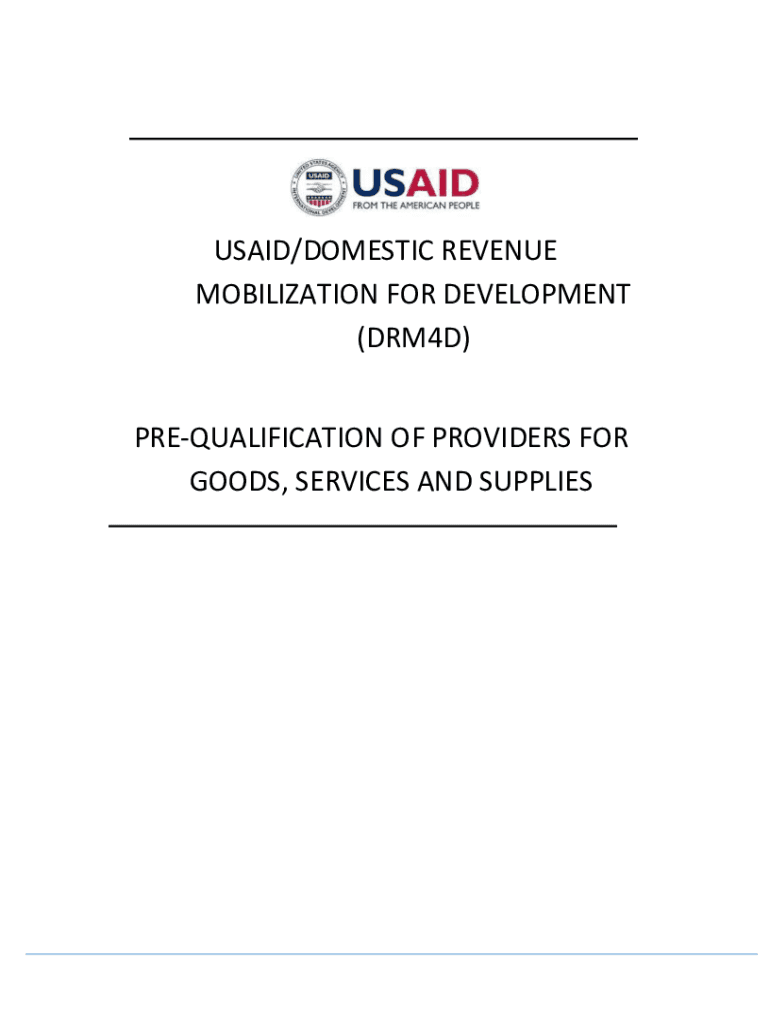 USAID
FROM THE AMERICAN PEOPLE

USAID/DOMESTIC REVENUE MOBILIZATION FOR DEVELOPMENT (DRM4D)

PRE-QUALIFICATION OF PROVIDERS FOR GOODS, SERVICES AND SUPPLIES